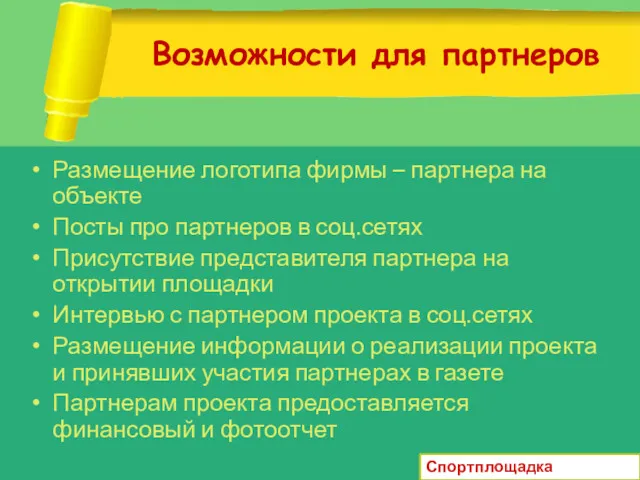 Возможности для партнеров

• Размещение логотипа фирмы – партнера на объекте
• Посты про партнеров в соц.сетях
• Присутствие представителя партнера на открытии площадки
• Интервью с партнером проекта в соц.сетях
• Размещение информации о реализации проекта и принявших участия партнерах в газете
• Партнерам проекта предоставляется финансовый и фотоотчет

Спортплощадка